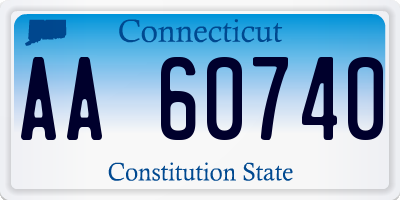 Connecticut

AA 60740

Constitution State